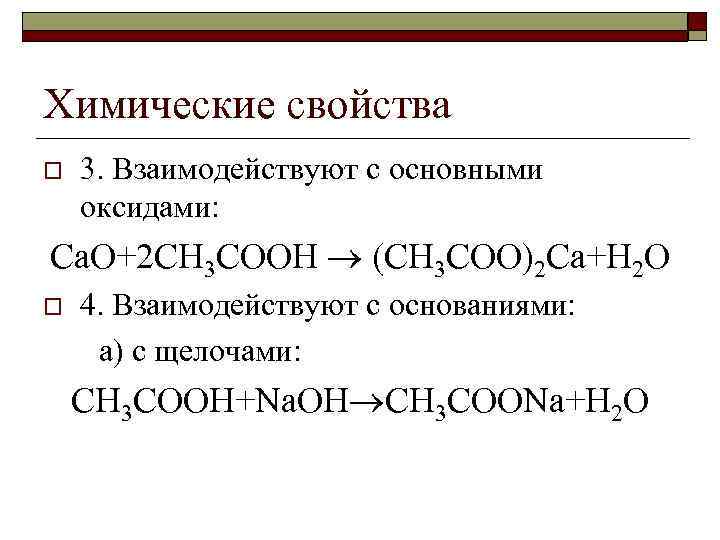 Химические свойства

3. Взаимодействуют с основными оксидами:

$CaO+2CH_3COOH \rightarrow (CH_3COO)_2Ca+H_2O$

4. Взаимодействуют с основаниями:

а) с щелочами:

$CH_3COOH+NaOH \rightarrow CH_3COONa+H_2O$